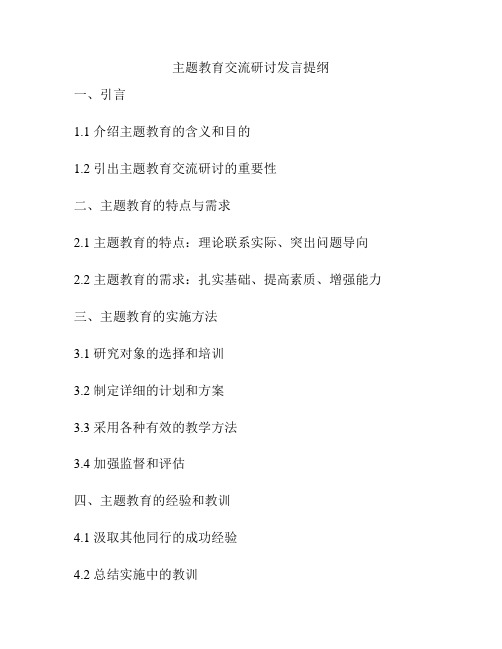 主题教育交流研讨发言提纲

一、引言

1.1 介绍主题教育的含义和目的

1.2 引出主题教育交流研讨的重要性

二、主题教育的特点与需求

2.1 主题教育的特点：理论联系实际、突出问题导向

2.2 主题教育的需求：扎实基础、提高素质、增强能力

三、主题教育的实施方法

3.1 研究对象的选择和培训

3.2 制定详细的计划和方案

3.3 采用各种有效的教学方法

3.4 加强监督和评估

四、主题教育的经验和教训

4.1 汲取其他同行的成功经验

4.2 总结实施中的教训